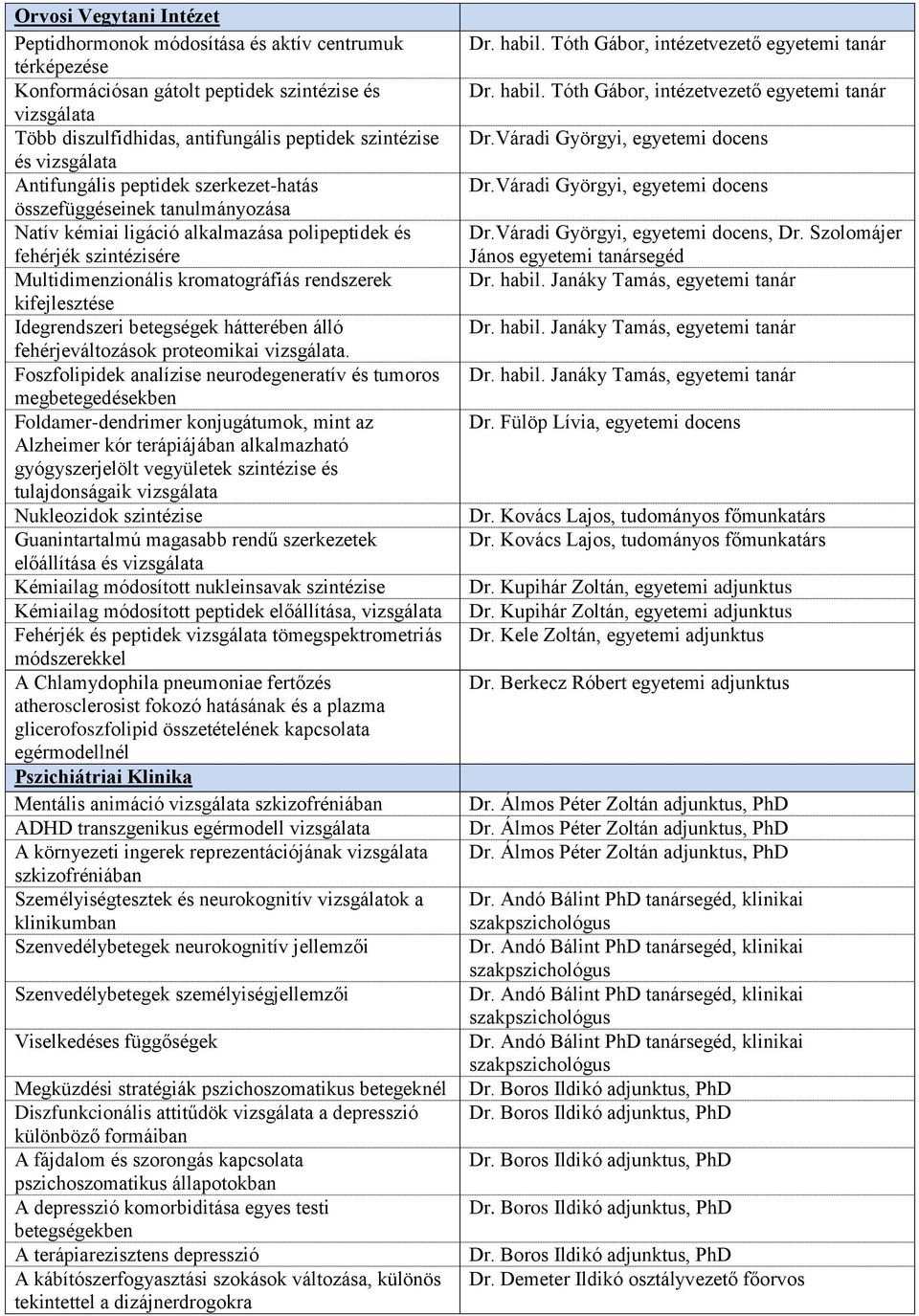 | Orvosi Vegytani Intézet | |
|---|---|
| Peptidhormonok módosítása és aktív centrumuk térképezése | Dr. habil. Tóth Gábor, intézetvezető egyetemi tanár |
| Konformációsan gátolt peptidek szintézise és vizsgálata | Dr. habil. Tóth Gábor, intézetvezető egyetemi tanár |
| Több diszulfidhidas, antifungális peptidek szintézise és vizsgálata | Dr.Váradi Györgyi, egyetemi docens |
| Antifungális peptidek szerkezet-hatás összefüggéseinek tanulmányozása | Dr.Váradi Györgyi, egyetemi docens |
| Natív kémiai ligáció alkalmazása polipeptidek és fehérjék szintézisére | Dr.Váradi Györgyi, egyetemi docens, Dr. Szolomájer János egyetemi tanársegéd |
| Multidimenzionális kromatográfiás rendszerek kifejlesztése | Dr. habil. Janáky Tamás, egyetemi tanár |
| Idegrendszeri betegségek hátterében álló fehérjeváltozások proteomikai vizsgálata. | Dr. habil. Janáky Tamás, egyetemi tanár |
| Foszfolipidek analízise neurodegeneratív és tumoros megbetegedésekben | Dr. habil. Janáky Tamás, egyetemi tanár |
| Foldamer-dendrimer konjugátumok, mint az Alzheimer kór terápiájában alkalmazható gyógyszerjelölt vegyületek szintézise és tulajdonságaik vizsgálata | Dr. Fülöp Lívia, egyetemi docens |
| Nukleozidok szintézise | Dr. Kovács Lajos, tudományos főmunkatárs |
| Guanintartalmú magasabb rendű szerkezetek előállítása és vizsgálata | Dr. Kovács Lajos, tudományos főmunkatárs |
| Kémiailag módosított nukleinsavak szintézise | Dr. Kupihár Zoltán, egyetemi adjunktus |
| Kémiailag módosított peptidek előállítása, vizsgálata | Dr. Kupihár Zoltán, egyetemi adjunktus |
| Fehérjék és peptidek vizsgálata tömegspektrometriás módszerekkel | Dr. Kele Zoltán, egyetemi adjunktus |
| A Chlamydophila pneumoniae fertőzés atherosclerosist fokozó hatásának és a plazma glicerofoszfolipid összetételének kapcsolata egérmodellnél | Dr. Berkecz Róbert egyetemi adjunktus |
| Pszichiátriai Klinika | |
| Mentális animáció vizsgálata szkizofréniában | Dr. Álmos Péter Zoltán adjunktus, PhD |
| ADHD transzgenikus egérmodell vizsgálata | Dr. Álmos Péter Zoltán adjunktus, PhD |
| A környezeti ingerek reprezentációjának vizsgálata szkizofréniában | Dr. Álmos Péter Zoltán adjunktus, PhD |
| Személyiségtesztek és neurokognitív vizsgálatok a klinikumban | Dr. Andó Bálint PhD tanársegéd, klinikai szakpszichológus |
| Szenvedélybetegek neurokognitív jellemzői | Dr. Andó Bálint PhD tanársegéd, klinikai szakpszichológus |
| Szenvedélybetegek személyiségjellemzői | Dr. Andó Bálint PhD tanársegéd, klinikai szakpszichológus |
| Viselkedéses függőségek | Dr. Andó Bálint PhD tanársegéd, klinikai szakpszichológus |
| Megküzdési stratégiák pszichoszomatikus betegeknél | Dr. Boros Ildikó adjunktus, PhD |
| Diszfunkcionális attitűdök vizsgálata a depresszió különböző formáiban | Dr. Boros Ildikó adjunktus, PhD |
| A fájdalom és szorongás kapcsolata pszichoszomatikus állapotokban | Dr. Boros Ildikó adjunktus, PhD |
| A depresszió komorbiditása egyes testi betegségekben | Dr. Boros Ildikó adjunktus, PhD |
| A terápiarezisztens depresszió | Dr. Boros Ildikó adjunktus, PhD |
| A kábítószerfogyasztási szokások változása, különös tekintettel a dizájnerdrogokra | Dr. Demeter Ildikó osztályvezető főorvos |